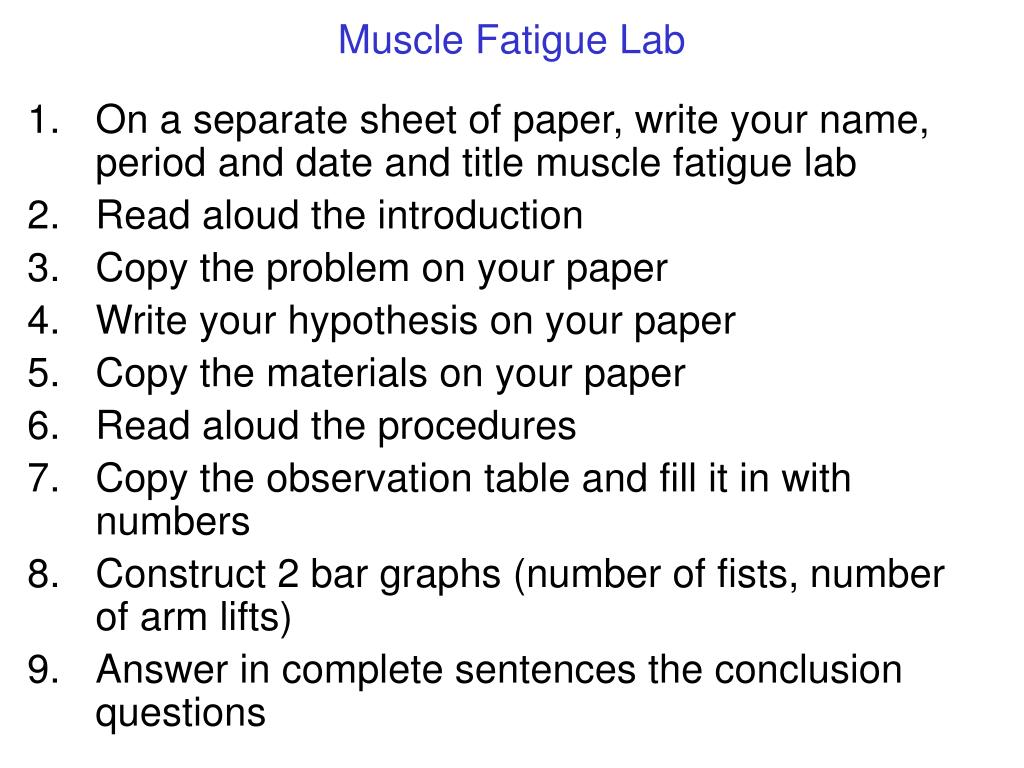 Muscle Fatigue Lab

1. On a separate sheet of paper, write your name, period and date and title muscle fatigue lab
2. Read aloud the introduction
3. Copy the problem on your paper
4. Write your hypothesis on your paper
5. Copy the materials on your paper
6. Read aloud the procedures
7. Copy the observation table and fill it in with numbers
8. Construct 2 bar graphs (number of fists, number of arm lifts)
9. Answer in complete sentences the conclusion questions